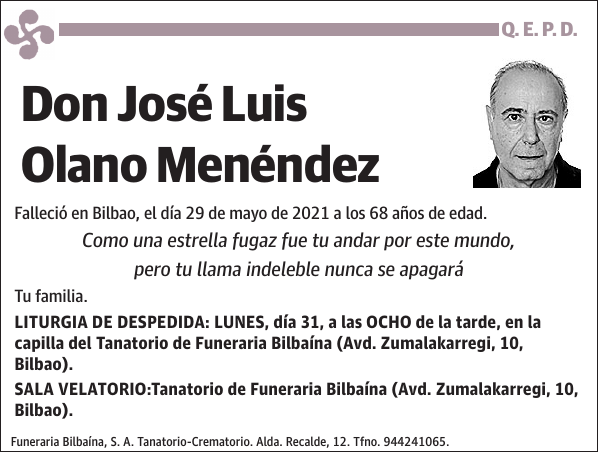 Q. E. P. D.

Don José Luis Olano Menéndez

Falleció en Bilbao, el día 29 de mayo de 2021 a los 68 años de edad.

Como una estrella fugaz fue tu andar por este mundo, pero tu llama indeleble nunca se apagará

Tu familia.

LITURGIA DE DESPEDIDA: LUNES, día 31, a las OCHO de la tarde, en la capilla del Tanatorio de Funeraria Bilbaína (Avd. Zumalakarregi, 10, Bilbao).

SALA VELATORIO:Tanatorio de Funeraria Bilbaína (Avd. Zumalakarregi, 10, Bilbao).

Funeraria Bilbaína, S. A. Tanatorio-Crematorio. Alda. Recalde, 12. Tfno. 944241065.